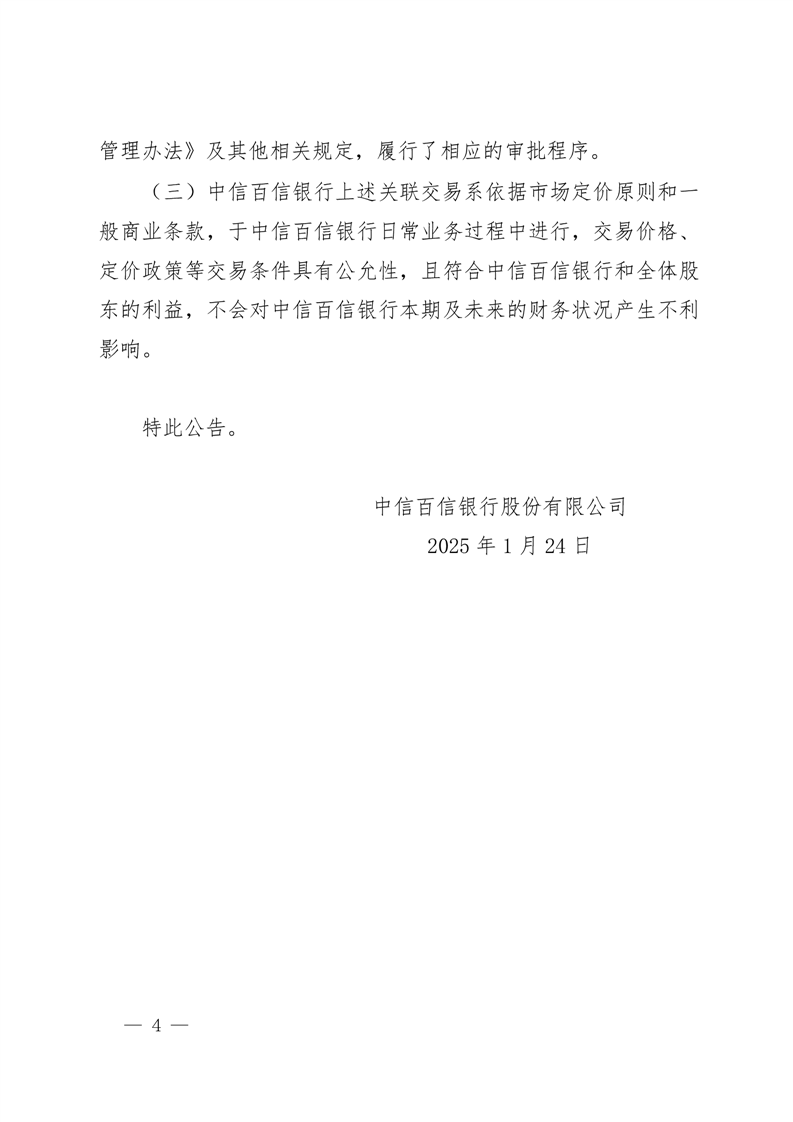 管理办法》及其他相关规定，履行了相应的审批程序。

（三）中信百信银行上述关联交易系依据市场定价原则和一般商业条款，于中信百信银行日常业务过程中进行，交易价格、定价政策等交易条件具有公允性，且符合中信百信银行和全体股东的利益，不会对中信百信银行本期及未来的财务状况产生不利影响。

特此公告。

中信百信银行股份有限公司
2025 年 1 月 24 日

— 4 —